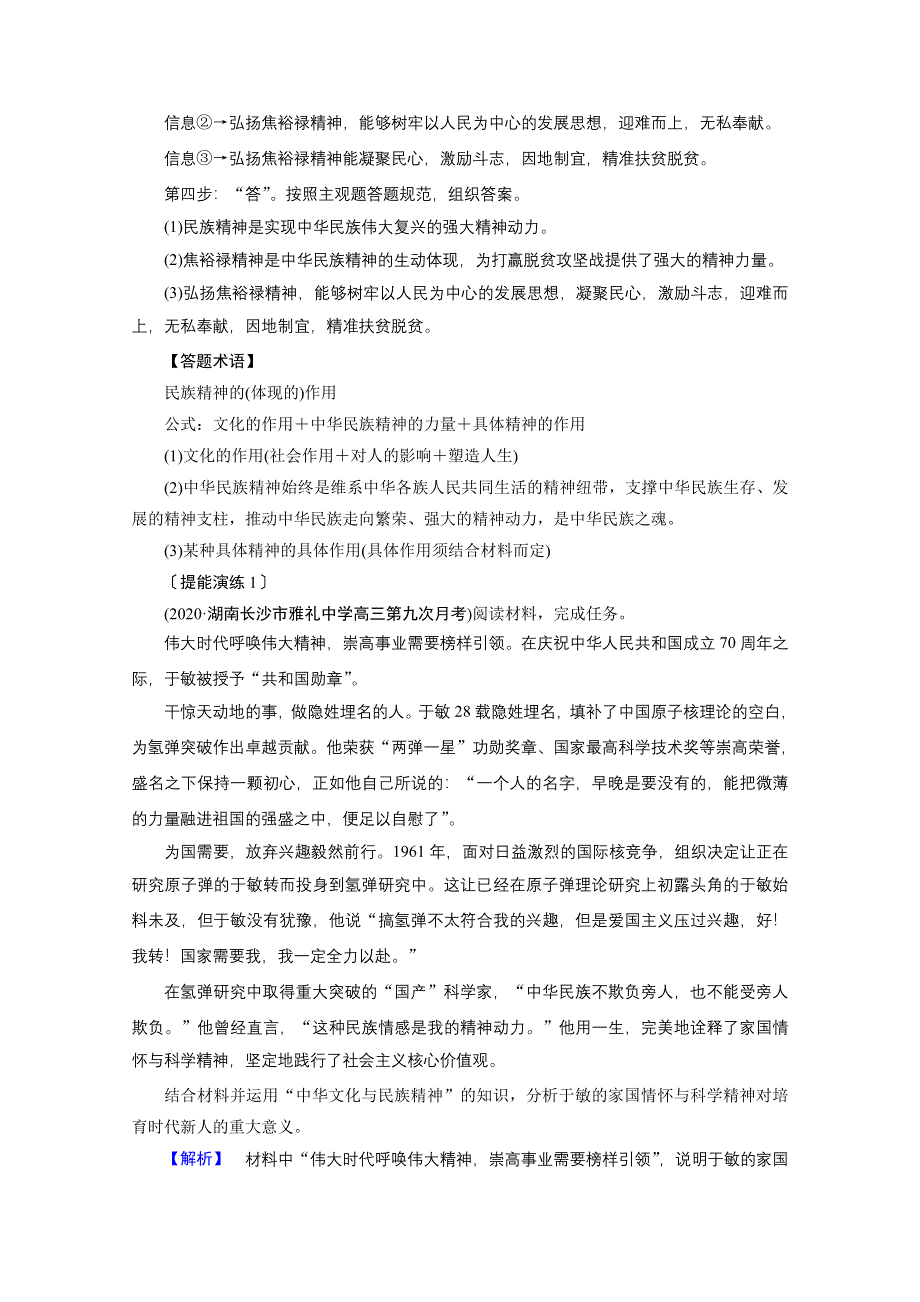 信息②→弘扬焦裕禄精神，能够树牢以人民为中心的发展思想，迎难而上，无私奉献。

信息③→弘扬焦裕禄精神能凝聚民心，激励斗志，因地制宜，精准扶贫脱贫。

第四步：“答”。按照主观题答题规范，组织答案。

(1)民族精神是实现中华民族伟大复兴的强大精神动力。

(2)焦裕禄精神是中华民族精神的生动体现，为打赢脱贫攻坚战提供了强大的精神力量。

(3)弘扬焦裕禄精神，能够树牢以人民为中心的发展思想，凝聚民心，激励斗志，迎难而上，无私奉献，因地制宜，精准扶贫脱贫。

【答题术语】

民族精神的(体现的)作用

公式：文化的作用＋中华民族精神的力量＋具体精神的作用

(1)文化的作用(社会作用＋对人的影响＋塑造人生)

(2)中华民族精神始终是维系中华各族人民共同生活的精神纽带，支撑中华民族生存、发展的精神支柱，推动中华民族走向繁荣、强大的精神动力，是中华民族之魂。

(3)某种具体精神的具体作用(具体作用须结合材料而定)

〔提能演练 1〕

(2020·湖南长沙市雅礼中学高三第九次月考)阅读材料，完成任务。

伟大时代呼唤伟大精神，崇高事业需要榜样引领。在庆祝中华人民共和国成立 70 周年之际，于敏被授予“共和国勋章”。

干惊天动地的事，做隐姓埋名的人。于敏 28 载隐姓埋名，填补了中国原子核理论的空白，为氢弹突破作出卓越贡献。他荣获“两弹一星”功勋奖章、国家最高科学技术奖等崇高荣誉，盛名之下保持一颗初心，正如他自己所说的：“一个人的名字，早晚是要没有的，能把微薄的力量融进祖国的强盛之中，便足以自慰了”。

为国需要，放弃兴趣毅然前行。1961 年，面对日益激烈的国际核竞争，组织决定让正在研究原子弹的于敏转而投身到氢弹研究中。这让已经在原子弹理论研究上初露头角的于敏始料未及，但于敏没有犹豫，他说“搞氢弹不太符合我的兴趣，但是爱国主义压过兴趣，好！我转！国家需要我，我一定全力以赴。”

在氢弹研究中取得重大突破的“国产”科学家，“中华民族不欺负旁人，也不能受旁人欺负。”他曾经直言，“这种民族情感是我的精神动力。”他用一生，完美地诠释了家国情怀与科学精神，坚定地践行了社会主义核心价值观。

结合材料并运用“中华文化与民族精神”的知识，分析于敏的家国情怀与科学精神对培育时代新人的重大意义。

【解析】 材料中“伟大时代呼唤伟大精神，崇高事业需要榜样引领”，说明于敏的家国